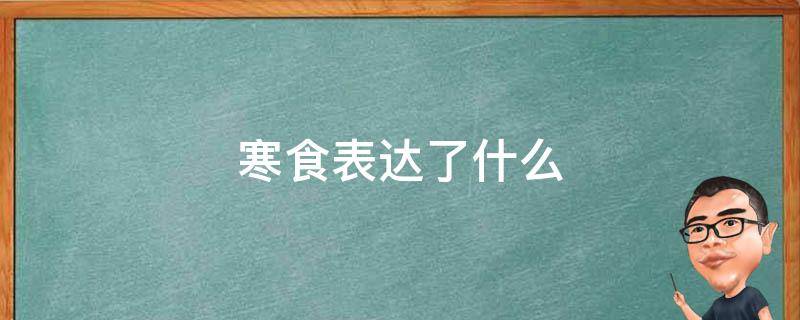 寒食表达了什么